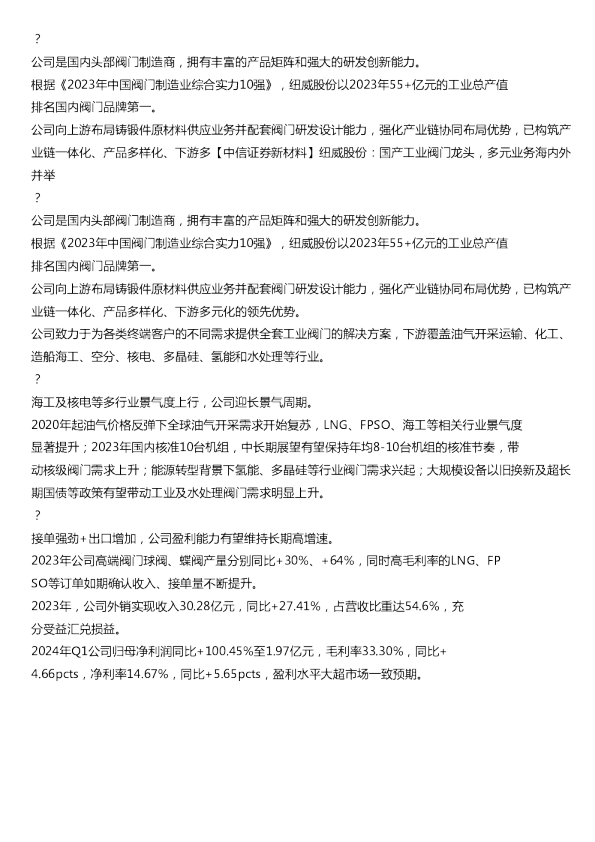 ?
公司是国内头部阀门制造商，拥有丰富的产品矩阵和强大的研发创新能力。
根据《2023年中国阀门制造业综合实力10强》，纽威股份以2023年55+亿元的工业总产值排名国内阀门品牌第一。
公司向上游布局铸锻件原材料供应业务并配套阀门研发设计能力，强化产业链协同布局优势，已构筑产业链一体化、产品多样化、下游多【中信证券新材料】纽威股份：国产工业阀门龙头，多元业务海内外并举
?
公司是国内头部阀门制造商，拥有丰富的产品矩阵和强大的研发创新能力。
根据《2023年中国阀门制造业综合实力10强》，纽威股份以2023年55+亿元的工业总产值排名国内阀门品牌第一。
公司向上游布局铸锻件原材料供应业务并配套阀门研发设计能力，强化产业链协同布局优势，已构筑产业链一体化、产品多样化、下游多元化的领先优势。
公司致力于为各类终端客户的不同需求提供全套工业阀门的解决方案，下游覆盖油气开采运输、化工、造船海工、空分、核电、多晶硅、氢能和水处理等行业。
?
海工及核电等多行业景气度上行，公司迎长景气周期。
2020年起油气价格反弹下全球油气开采需求开始复苏，LNG、FPSO、海工等相关行业景气度显著提升；2023年国内核准10台机组，中长期展望有望保持年均8-10台机组的核准节奏，带动核级阀门需求上升；能源转型背景下氢能、多晶硅等行业阀门需求兴起；大规模设备以旧换新及超长期国债等政策有望带动工业及水处理阀门需求明显上升。
?
接单强劲+出口增加，公司盈利能力有望维持长期高增速。
2023年公司高端阀门球阀、蝶阀产量分别同比+30%、+64%，同时高毛利率的LNG、FPSO等订单如期确认收入、接单量不断提升。
2023年，公司外销实现收入30.28亿元，同比+27.41%，占营收比重达54.6%，充分受益汇兑损益。
2024年Q1公司归母净利润同比+100.45%至1.97亿元，毛利率33.30%，同比+4.66pcts，净利率14.67%，同比+5.65pcts，盈利水平大超市场一致预期。